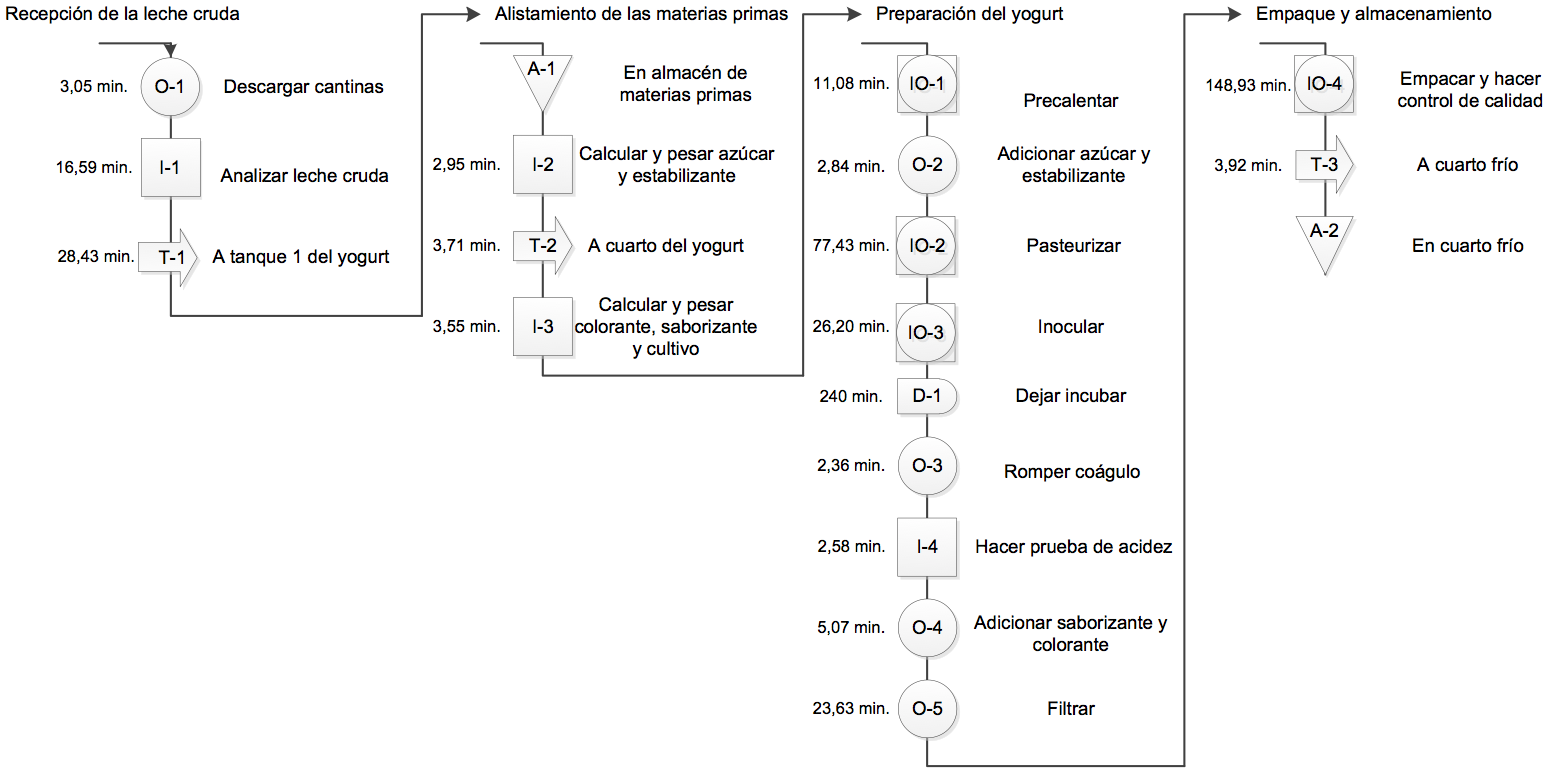 Recepción de la leche cruda

3,05 min. O-1 Descargar cantinas

16,59 min. I-1 Analizar leche cruda

28,43 min. T-1 A tanque 1 del yogurt

Alistamiento de las materias primas

A-1 En almacén de materias primas

2,95 min. I-2 Calcular y pesar azúcar y estabilizante

3,71 min. T-2 A cuarto del yogurt

3,55 min. I-3 Calcular y pesar colorante, saborizante y cultivo

Preparación del yogurt

11,08 min. IO-1 Precalentar

2,84 min. O-2 Adicionar azúcar y estabilizante

77,43 min. IO-2 Pasteurizar

26,20 min. IO-3 Inocular

240 min. D-1 Dejar incubar

2,36 min. O-3 Romper coágulo

2,58 min. I-4 Hacer prueba de acidez

5,07 min. O-4 Adicionar saborizante y colorante

23,63 min. O-5 Filtrar

Empaque y almacenamiento

148,93 min. IO-4 Empacar y hacer control de calidad

3,92 min. T-3 A cuarto frío

A-2 En cuarto frío